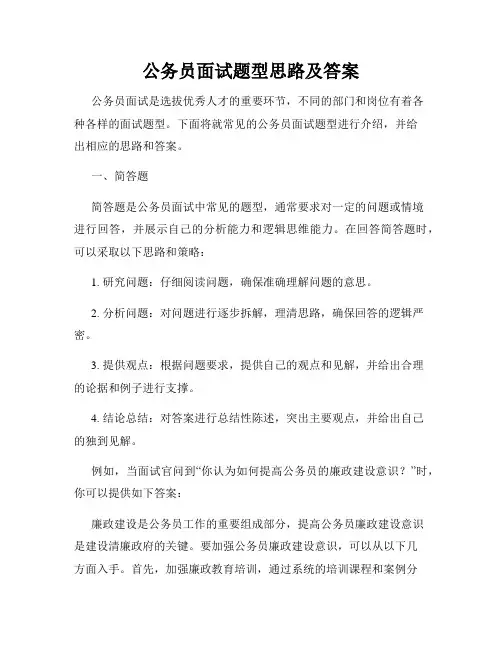 公务员面试题型思路及答案

公务员面试是选拔优秀人才的重要环节，不同的部门和岗位有着各种各样的面试题型。下面将就常见的公务员面试题型进行介绍，并给出相应的思路和答案。

一、简答题

简答题是公务员面试中常见的题型，通常要求对一定的问题或情境进行回答，并展示自己的分析能力和逻辑思维能力。在回答简答题时，可以采取以下思路和策略：

1. 研究问题：仔细阅读问题，确保准确理解问题的意思。

2. 分析问题：对问题进行逐步拆解，理清思路，确保回答的逻辑严密。

3. 提供观点：根据问题要求，提供自己的观点和见解，并给出合理的论据和例子进行支撑。

4. 结论总结：对答案进行总结性陈述，突出主要观点，并给出自己的独到见解。

例如，当面试官问到“你认为如何提高公务员的廉政建设意识？”时，你可以提供如下答案：

廉政建设是公务员工作的重要组成部分，提高公务员廉政建设意识是建设清廉政府的关键。要加强公务员廉政建设意识，可以从以下几方面入手。首先，加强廉政教育培训，通过系统的培训课程和案例分